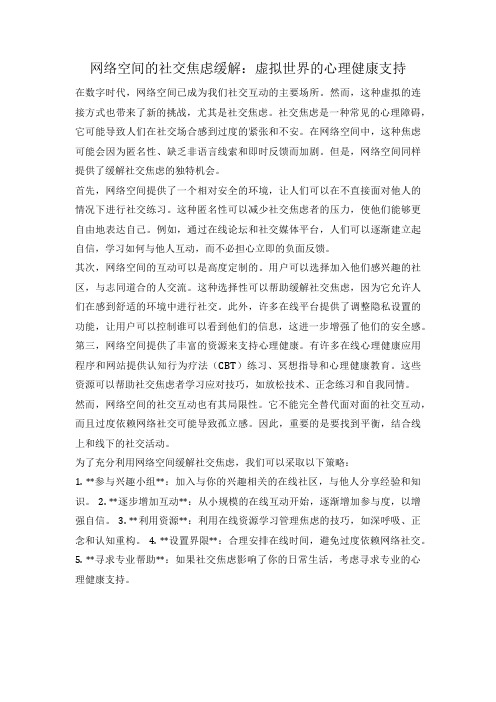 网络空间的社交焦虑缓解：虚拟世界的心理健康支持

在数字时代，网络空间已成为我们社交互动的主要场所。然而，这种虚拟的连接方式也带来了新的挑战，尤其是社交焦虑。社交焦虑是一种常见的心理障碍，它可能导致人们在社交场合感到过度的紧张和不安。在网络空间中，这种焦虑可能会因为匿名性、缺乏非语言线索和即时反馈而加剧。但是，网络空间同样提供了缓解社交焦虑的独特机会。

首先，网络空间提供了一个相对安全的环境，让人们可以在不直接面对他人的情况下进行社交练习。这种匿名性可以减少社交焦虑者的压力，使他们能够更自由地表达自己。例如，通过在线论坛和社交媒体平台，人们可以逐渐建立起自信，学习如何与他人互动，而不必担心立即的负面反馈。

其次，网络空间的互动可以是高度定制的。用户可以选择加入他们感兴趣的社区，与志同道合的人交流。这种选择性可以帮助缓解社交焦虑，因为它允许人们在感到舒适的环境中进行社交。此外，许多在线平台提供了调整隐私设置的功能，让用户可以控制谁可以看到他们的信息，这进一步增强了他们的安全感。

第三，网络空间提供了丰富的资源来支持心理健康。有许多在线心理健康应用程序和网站提供认知行为疗法（CBT）练习、冥想指导和心理健康教育。这些资源可以帮助社交焦虑者学习应对技巧，如放松技术、正念练习和自我同情。

然而，网络空间的社交互动也有其局限性。它不能完全替代面对面的社交互动，而且过度依赖网络社交可能导致孤立感。因此，重要的是要找到平衡，结合线上和线下的社交活动。

为了充分利用网络空间缓解社交焦虑，我们可以采取以下策略：

1. **参与兴趣小组**：加入与你的兴趣相关的在线社区，与他人分享经验和知识。 2. **逐步增加互动**：从小规模的在线互动开始，逐渐增加参与度，以增强自信。 3. **利用资源**：利用在线资源学习管理焦虑的技巧，如深呼吸、正念和认知重构。 4. **设置界限**：合理安排在线时间，避免过度依赖网络社交。 5. **寻求专业帮助**：如果社交焦虑影响了你的日常生活，考虑寻求专业的心理健康支持。